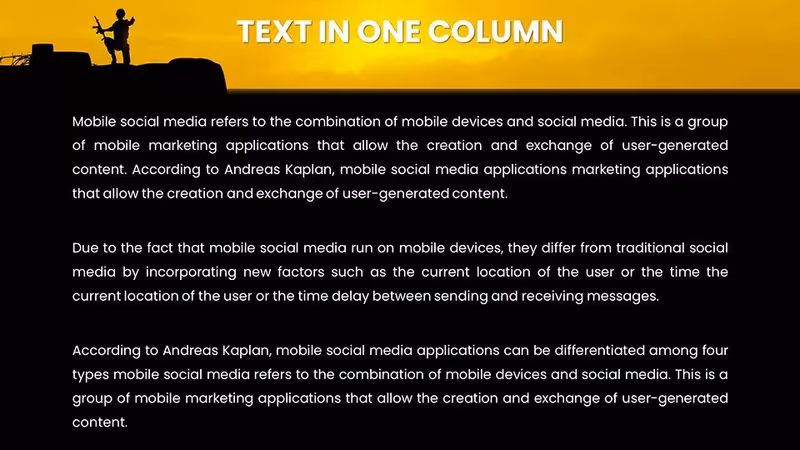 TEXT IN ONE COLUMN

Mobile social media refers to the combination of mobile devices and social media. This is a group of mobile marketing applications that allow the creation and exchange of user-generated content. According to Andreas Kaplan, mobile social media applications marketing applications that allow the creation and exchange of user-generated content.

Due to the fact that mobile social media run on mobile devices, they differ from traditional social media by incorporating new factors such as the current location of the user or the time the current location of the user or the time delay between sending and receiving messages.

According to Andreas Kaplan, mobile social media applications can be differentiated among four types mobile social media refers to the combination of mobile devices and social media. This is a group of mobile marketing applications that allow the creation and exchange of user-generated content.